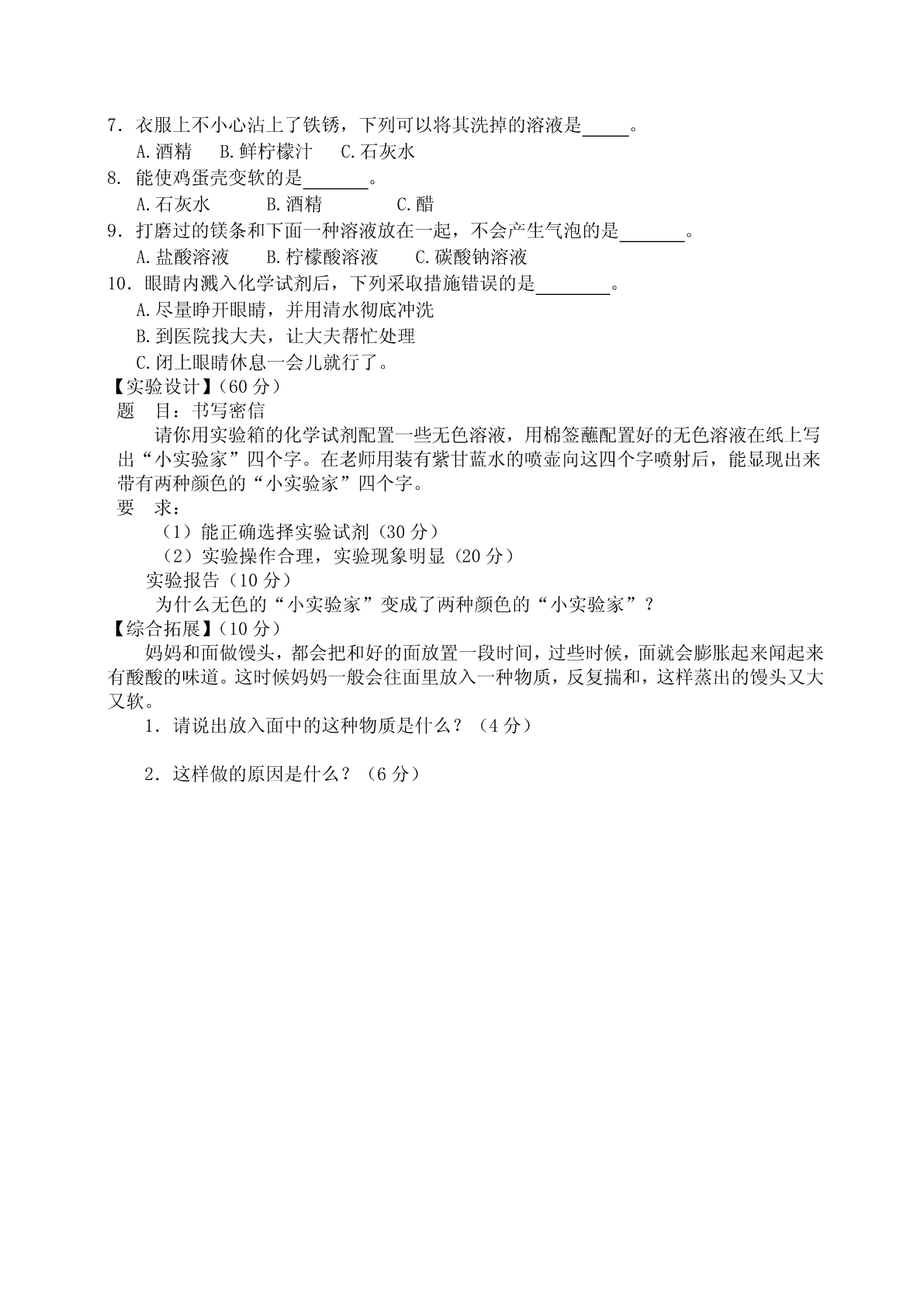 7．衣服上不小心沾上了铁锈，下列可以将其洗掉的溶液是_____。

A.酒精　B.鲜柠檬汁　C.石灰水

8. 能使鸡蛋壳变软的是_______。

A.石灰水　B.酒精　C.醋

9．打磨过的镁条和下面一种溶液放在一起，不会产生气泡的是_______。

A.盐酸溶液　B.柠檬酸溶液　C.碳酸钠溶液

10．眼睛内溅入化学试剂后，下列采取措施错误的是________。

A.尽量睁开眼睛，并用清水彻底冲洗

B.到医院找大夫，让大夫帮忙处理

C.闭上眼睛休息一会儿就行了。

【实验设计】（60 分）

题　目：书写密信

请你用实验箱的化学试剂配置一些无色溶液，用棉签蘸配置好的无色溶液在纸上写出“小实验家”四个字。在老师用装有紫甘蓝水的喷壶向这四个字喷射后，能显现出来带有两种颜色的“小实验家”四个字。

要　求：

（1）能正确选择实验试剂（30 分）

（2）实验操作合理，实验现象明显（20 分）

实验报告（10 分）

为什么无色的“小实验家”变成了两种颜色的“小实验家”？

【综合拓展】（10 分）

妈妈和面做馒头，都会把和好的面放置一段时间，过些时候，面就会膨胀起来闻起来有酸酸的味道。这时候妈妈一般会往面里放入一种物质，反复揣和，这样蒸出的馒头又大又软。

1．请说出放入面中的这种物质是什么？（4 分）

2．这样做的原因是什么？（6 分）